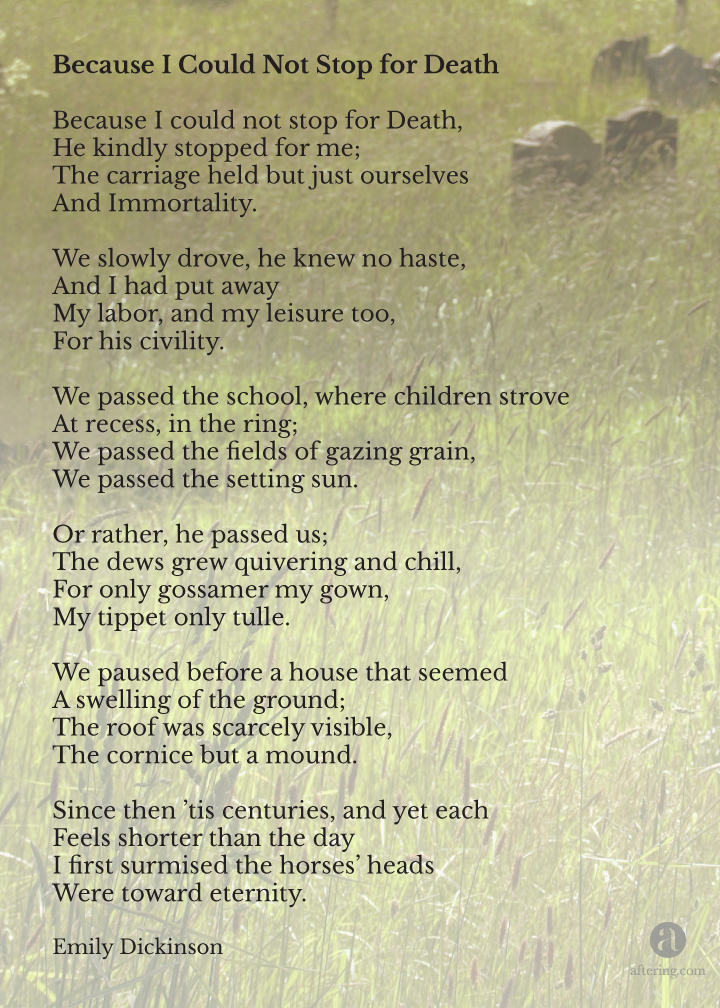 Because I Could Not Stop for Death

Because I could not stop for Death,
He kindly stopped for me;
The carriage held but just ourselves
And Immortality.

We slowly drove, he knew no haste,
And I had put away
My labor, and my leisure too,
For his civility.

We passed the school, where children strove
At recess, in the ring;
We passed the fields of gazing grain,
We passed the setting sun.

Or rather, he passed us;
The dews grew quivering and chill,
For only gossamer my gown,
My tippet only tulle.

We paused before a house that seemed
A swelling of the ground;
The roof was scarcely visible,
The cornice but a mound.

Since then 'tis centuries, and yet each
Feels shorter than the day
I first surmised the horses' heads
Were toward eternity.

Emily Dickinson

a
aftering.com